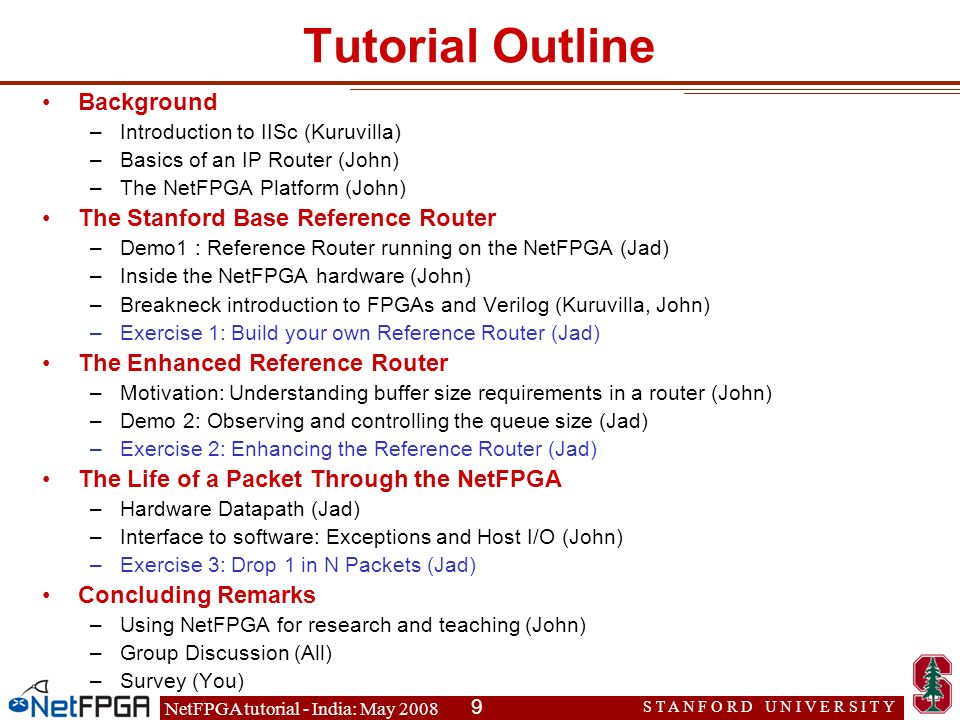 Tutorial Outline

• Background
– Introduction to IISc (Kuruvilla)
– Basics of an IP Router (John)
– The NetFPGA Platform (John)
• The Stanford Base Reference Router
– Demo1 : Reference Router running on the NetFPGA (Jad)
– Inside the NetFPGA hardware (John)
– Breakneck introduction to FPGAs and Verilog (Kuruvilla, John)
– Exercise 1: Build your own Reference Router (Jad)
• The Enhanced Reference Router
– Motivation: Understanding buffer size requirements in a router (John)
– Demo 2: Observing and controlling the queue size (Jad)
– Exercise 2: Enhancing the Reference Router (Jad)
• The Life of a Packet Through the NetFPGA
– Hardware Datapath (Jad)
– Interface to software: Exceptions and Host I/O (John)
– Exercise 3: Drop 1 in N Packets (Jad)
• Concluding Remarks
– Using NetFPGA for research and teaching (John)
– Group Discussion (All)
– Survey (You)

NetFPGA

NetFPGA tutorial - India: May 2008 9 STANFORD UNIVERSITY